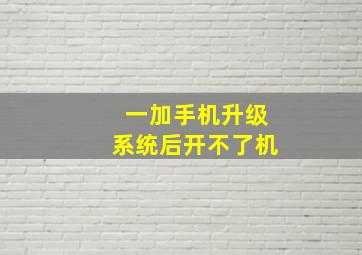 一加手机升级
系统后开不了机